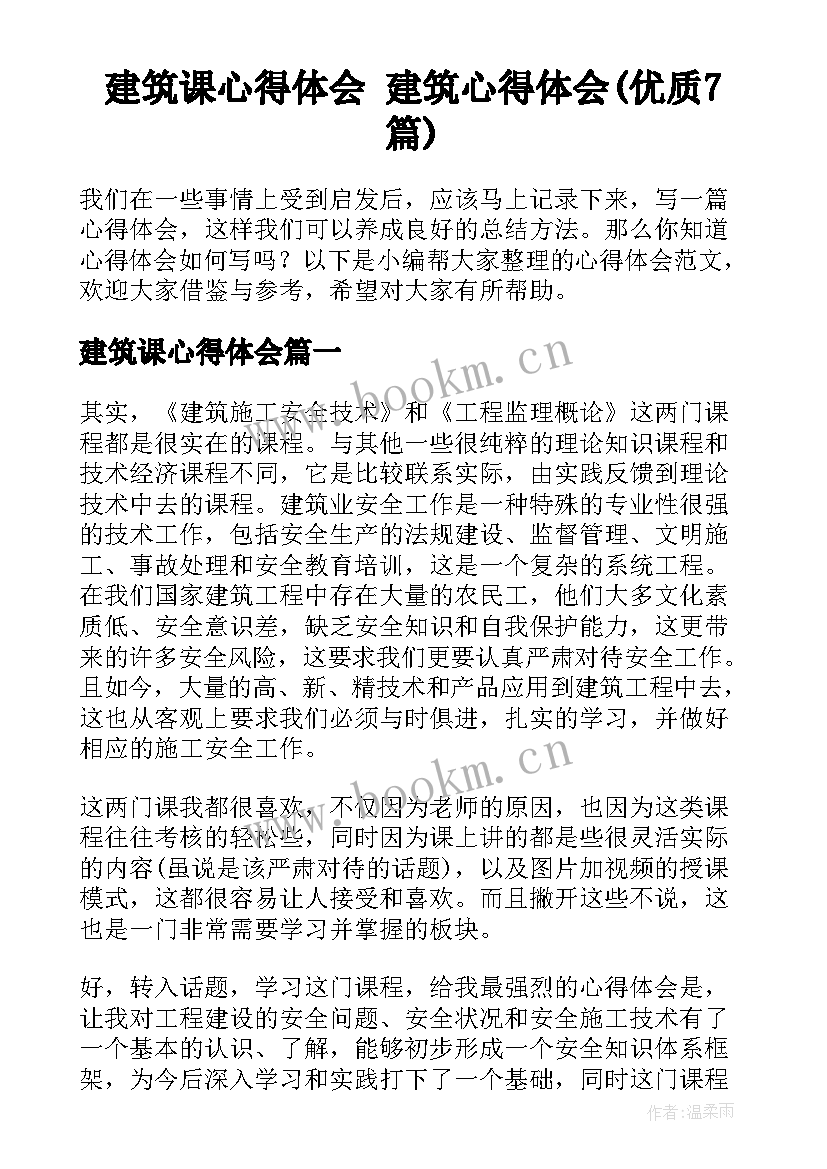 建筑课心得体会 建筑心得体会(优质7篇)

我们在一些事情上受到启发后，应该马上记录下来，写一篇心得体会，这样我们可以养成良好的总结方法。那么你知道心得体会如何写吗？以下是小编帮大家整理的心得体会范文，欢迎大家借鉴与参考，希望对大家有所帮助。

建筑课心得体会篇一

www.bookm.cn

其实，《建筑施工安全技术》和《工程监理概论》这两门课程都是很实在的课程。与其他一些很纯粹的理论知识课程和技术经济课程不同，它是比较联系实际，由实践反馈到理论技术中去的课程。建筑业安全工作是一种特殊的专业性很强的技术工作，包括安全生产的法规建设、监督管理、文明施工、事故处理和安全教育培训，这是一个复杂的系统工程。在我们国家建筑工程中存在大量的农民工，他们大多文化素质低、安全意识差，缺乏安全知识和自我保护能力，这更带来的许多安全风险，这要求我们更要认真严肃对待安全工作。且如今，大量的高、新、精技术和产品应用到建筑工程中去，这也从客观上要求我们必须与时俱进，扎实的学习，并做好相应的施工安全工作。

www.bookm.cn

这两门课我都很喜欢，不仅因为老师的原因，也因为这类课程往往考核的轻松些，同时因为课上讲的都是些很灵活实际的内容(虽说是该严肃对待的话题)，以及图片加视频的授课模式，这都很容易让人接受和喜欢。而且撇开这些不说，这也是一门非常需要学习并掌握的板块。

好，转入话题，学习这门课程，给我最强烈的心得体会是，让我对工程建设的安全问题、安全状况和安全施工技术有了一个基本的认识、了解，能够初步形成一个安全知识体系框架，为今后深入学习和实践打下了一个基础，同时这门课程

作者:温柔雨